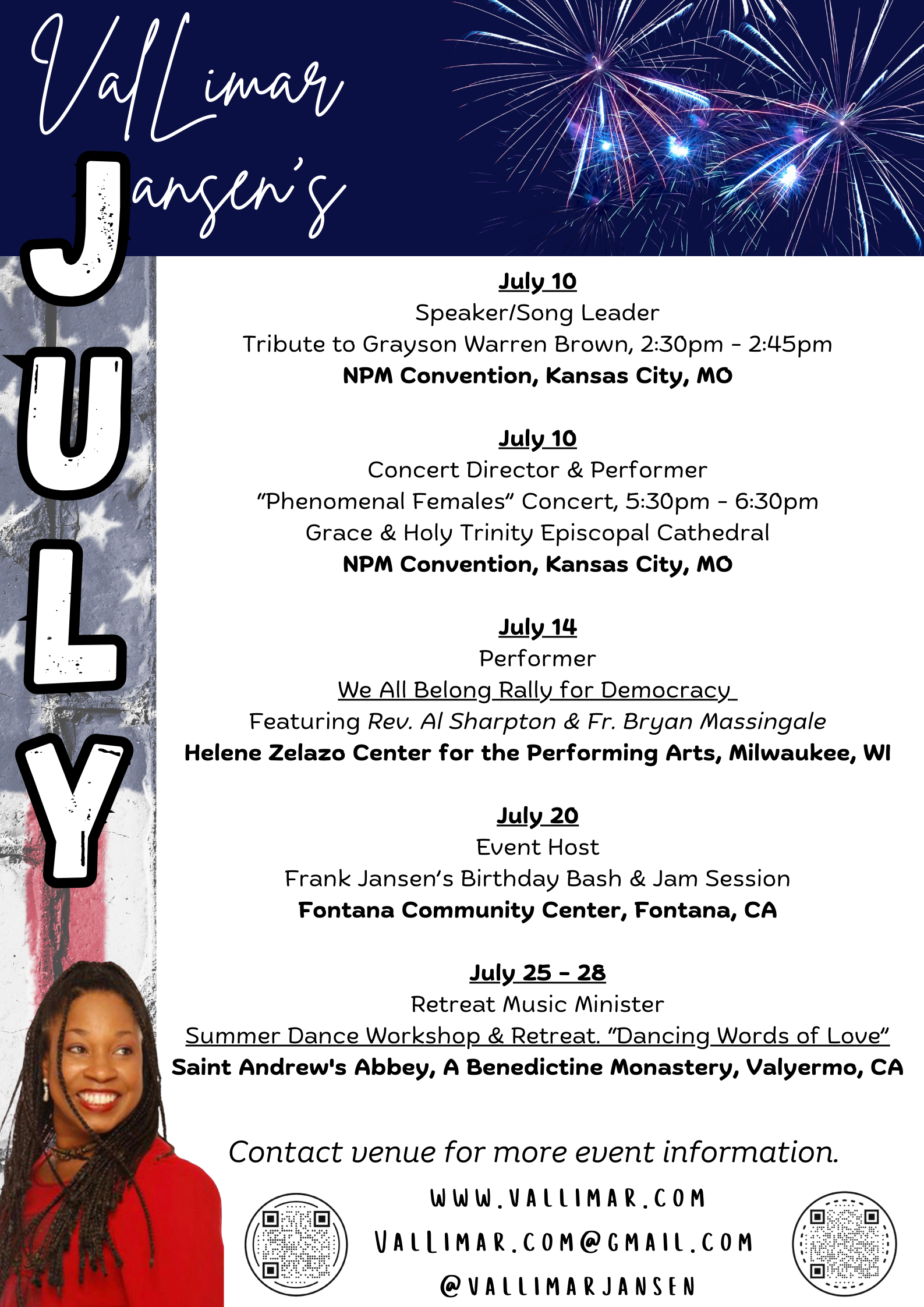 ValLimar Jansen's

JULY

July 10
Speaker/Song Leader
Tribute to Grayson Warren Brown, 2:30pm - 2:45pm
NPM Convention, Kansas City, MO

July 10
Concert Director & Performer
"Phenomenal Females" Concert, 5:30pm - 6:30pm
Grace & Holy Trinity Episcopal Cathedral
NPM Convention, Kansas City, MO

July 14
Performer
We All Belong Rally for Democracy
Featuring Rev. Al Sharpton & Fr. Bryan Massingale
Helene Zelazo Center for the Performing Arts, Milwaukee, WI

July 20
Event Host
Frank Jansen's Birthday Bash & Jam Session
Fontana Community Center, Fontana, CA

July 25 - 28
Retreat Music Minister
Summer Dance Workshop & Retreat. "Dancing Words of Love"
Saint Andrew's Abbey, A Benedictine Monastery, Valyermo, CA

Contact venue for more event information.

WWW.VALLIMAR.COM
VALLIMAR.COM@GMAIL.COM
@VALLIMARJANSEN